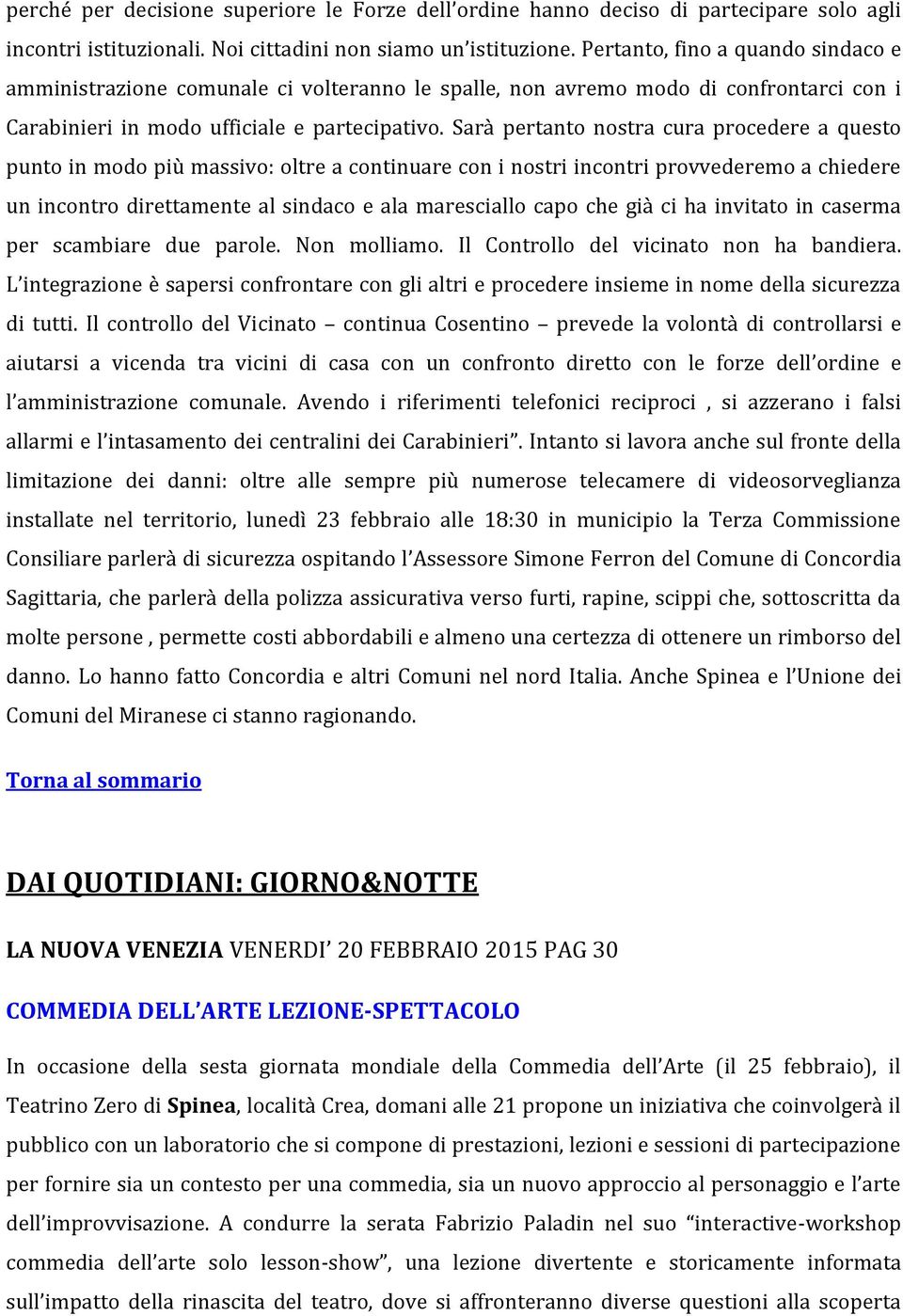 perché per decisione superiore le Forze dell'ordine hanno deciso di partecipare solo agli incontri istituzionali. Noi cittadini non siamo un'istituzione. Pertanto, fino a quando sindaco e amministrazione comunale ci volteranno le spalle, non avremo modo di confrontarci con i Carabinieri in modo ufficiale e partecipativo. Sarà pertanto nostra cura procedere a questo punto in modo più massivo: oltre a continuare con i nostri incontri provvederemo a chiedere un incontro direttamente al sindaco e ala maresciallo capo che già ci ha invitato in caserma per scambiare due parole. Non molliamo. Il Controllo del vicinato non ha bandiera. L'integrazione è sapersi confrontare con gli altri e procedere insieme in nome della sicurezza di tutti. Il controllo del Vicinato – continua Cosentino – prevede la volontà di controllarsi e aiutarsi a vicenda tra vicini di casa con un confronto diretto con le forze dell'ordine e l'amministrazione comunale. Avendo i riferimenti telefonici reciproci , si azzerano i falsi allarmi e l'intasamento dei centralini dei Carabinieri". Intanto si lavora anche sul fronte della limitazione dei danni: oltre alle sempre più numerose telecamere di videosorveglianza installate nel territorio, lunedì 23 febbraio alle 18:30 in municipio la Terza Commissione Consiliare parlerà di sicurezza ospitando l'Assessore Simone Ferron del Comune di Concordia Sagittaria, che parlerà della polizza assicurativa verso furti, rapine, scippi che, sottoscritta da molte persone , permette costi abbordabili e almeno una certezza di ottenere un rimborso del danno. Lo hanno fatto Concordia e altri Comuni nel nord Italia. Anche Spinea e l'Unione dei Comuni del Miranese ci stanno ragionando.

Torna al sommario

DAI QUOTIDIANI: GIORNO&NOTTE

LA NUOVA VENEZIA VENERDI' 20 FEBBRAIO 2015 PAG 30

COMMEDIA DELL'ARTE LEZIONE-SPETTACOLO

In occasione della sesta giornata mondiale della Commedia dell'Arte (il 25 febbraio), il Teatrino Zero di Spinea, località Crea, domani alle 21 propone un iniziativa che coinvolgerà il pubblico con un laboratorio che si compone di prestazioni, lezioni e sessioni di partecipazione per fornire sia un contesto per una commedia, sia un nuovo approccio al personaggio e l'arte dell'improvvisazione. A condurre la serata Fabrizio Paladin nel suo "interactive-workshop commedia dell'arte solo lesson-show", una lezione divertente e storicamente informata sull'impatto della rinascita del teatro, dove si affronteranno diverse questioni alla scoperta